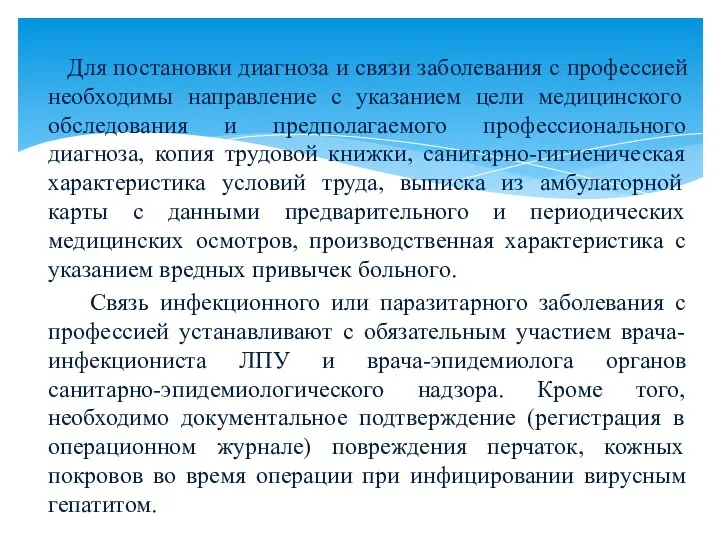 Для постановки диагноза и связи заболевания с профессией необходимы направление с указанием цели медицинского обследования и предполагаемого профессионального диагноза, копия трудовой книжки, санитарно-гигиеническая характеристика условий труда, выписка из амбулаторной карты с данными предварительного и периодических медицинских осмотров, производственная характеристика с указанием вредных привычек больного.

Связь инфекционного или паразитарного заболевания с профессией устанавливают с обязательным участием врача-инфекциониста ЛПУ и врача-эпидемиолога органов санитарно-эпидемиологического надзора. Кроме того, необходимо документальное подтверждение (регистрация в операционном журнале) повреждения перчаток, кожных покровов во время операции при инфицировании вирусным гепатитом.